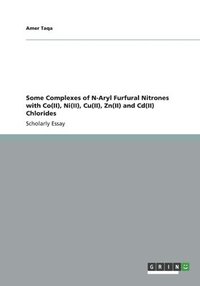 Amer Taqa

Some Complexes of N-Aryl Furfural Nitrones with Co(II), Ni(II), Cu(II), Zn(II) and Cd(II) Chlorides

Scholarly Essay

GRIN